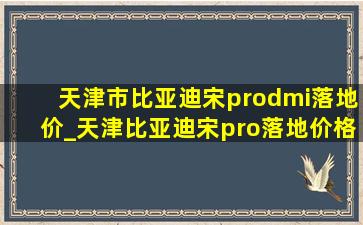 天津市比亚迪宋prodmi落地价_天津比亚迪宋pro落地价格